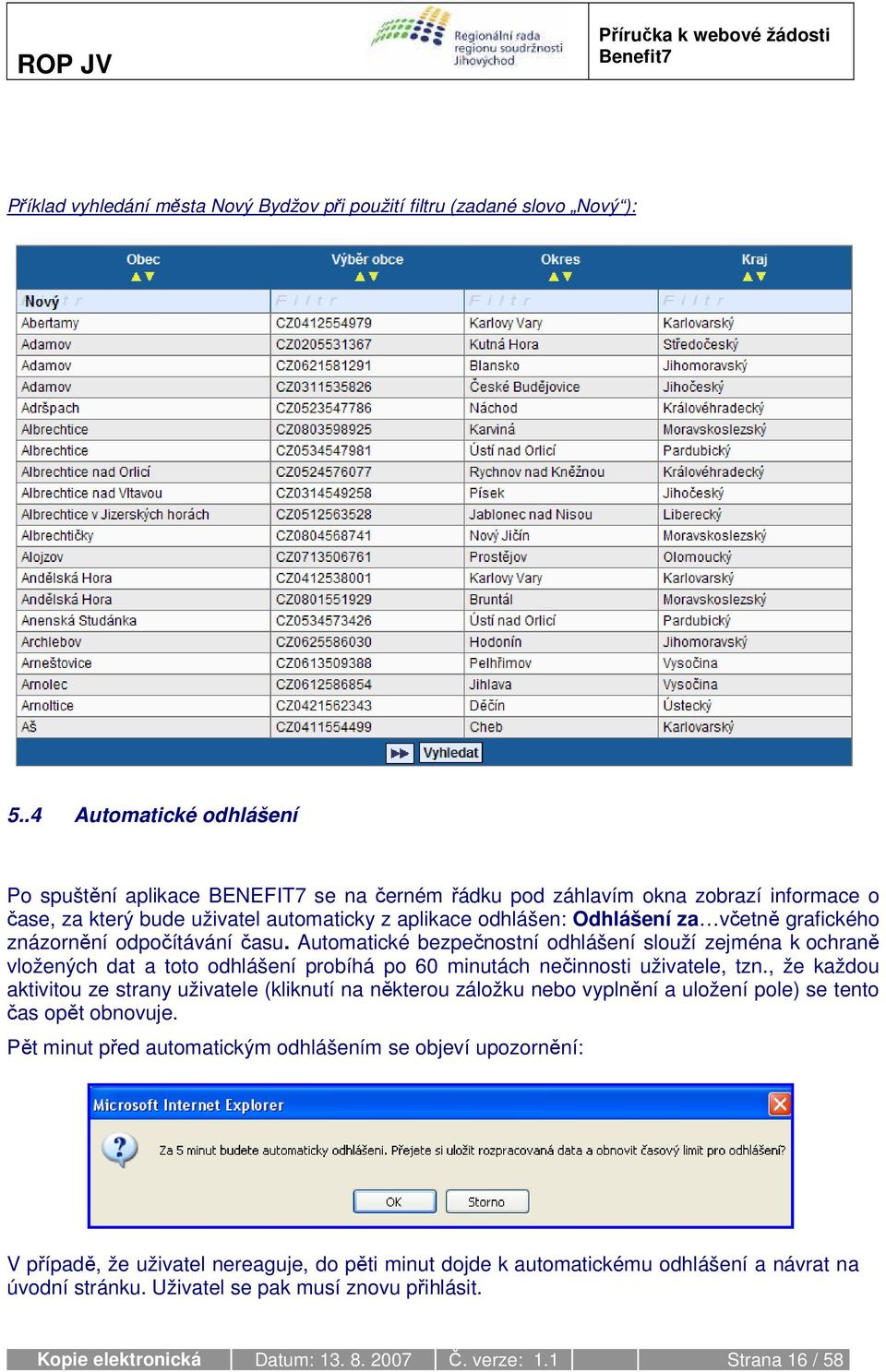 ROP JV

Regionální rada regionu soudržnosti Jihovýchod

Příručka k webové žádosti Benefit7

Příklad vyhledání města Nový Bydžov při použití filtru (zadané slovo „Nový“):

| Obec | Výběr obce | Okres | Kraj |
|---|---|---|---|
| Nový | Filtr | Filtr | Filtr |
| Abertamy | CZ0412554979 | Karlovy Vary | Karlovarský |
| Adamov | CZ0205531367 | Kutná Hora | Středočeský |
| Adamov | CZ0621581291 | Blansko | Jihomoravský |
| Adamov | CZ0311535826 | České Budějovice | Jihočeský |
| Adršpach | CZ0523547786 | Náchod | Královéhradecký |
| Albrechtice | CZ0803598925 | Karviná | Moravskoslezský |
| Albrechtice | CZ0534547981 | Ústí nad Orlicí | Pardubický |
| Albrechtice nad Orlicí | CZ0524576077 | Rychnov nad Kněžnou | Královéhradecký |
| Albrechtice nad Vltavou | CZ0314549258 | Písek | Jihočeský |
| Albrechtice v Jizerských horách | CZ0512563528 | Jablonec nad Nisou | Liberecký |
| Albrechtičky | CZ0804568741 | Nový Jičín | Moravskoslezský |
| Alojzov | CZ0713506761 | Prostějov | Olomoucký |
| Andělská Hora | CZ0412538001 | Karlovy Vary | Karlovarský |
| Andělská Hora | CZ0801551929 | Bruntál | Moravskoslezský |
| Anenská Studánka | CZ0534573426 | Ústí nad Orlicí | Pardubický |
| Archlebov | CZ0625586030 | Hodonín | Jihomoravský |
| Arneštovice | CZ0613509388 | Pelhřimov | Vysočina |
| Arnolec | CZ0612586854 | Jihlava | Vysočina |
| Arnoltice | CZ0421562343 | Děčín | Ústecký |
| Aš | CZ0411554499 | Cheb | Karlovarský |

Vyhledat

5..4 Automatické odhlášení

Po spuštění aplikace BENEFIT7 se na černém řádku pod záhlavím okna zobrazí informace o čase, za který bude uživatel automaticky z aplikace odhlášen: Odhlášení za…včetně grafického znázornění odpočítávání času. Automatické bezpečnostní odhlášení slouží zejména k ochraně vložených dat a toto odhlášení probíhá po 60 minutách nečinnosti uživatele, tzn., že každou aktivitou ze strany uživatele (kliknutí na některou záložku nebo vyplnění a uložení pole) se tento čas opět obnovuje.

Pět minut před automatickým odhlášením se objeví upozornění:

Microsoft Internet Explorer

Za 5 minut budete automaticky odhlášeni. Přejete si uložit rozpracovaná data a obnovit časový limit pro odhlášení?

OK Storno

V případě, že uživatel nereaguje, do pěti minut dojde k automatickému odhlášení a návrat na úvodní stránku. Uživatel se pak musí znovu přihlásit.

Kopie elektronická | Datum: 13. 8. 2007 | Č. verze: 1.1 | Strana 16 / 58